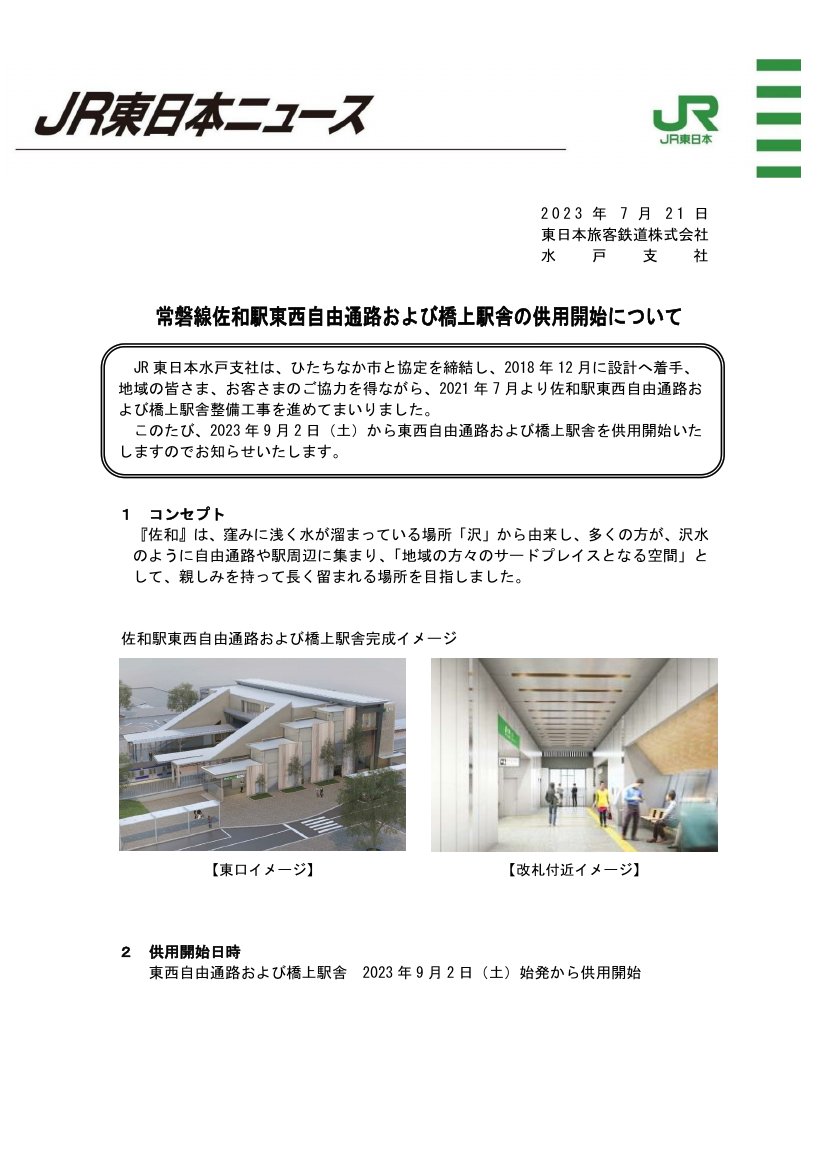 JR東日本ニュース

JR
JR東日本

2023 年 7 月 21 日
東日本旅客鉄道株式会社
水　戸　支　社

常磐線佐和駅東西自由通路および橋上駅舎の供用開始について

JR 東日本水戸支社は、ひたちなか市と協定を締結し、2018 年 12 月に設計へ着手、地域の皆さま、お客さまのご協力を得ながら、2021 年 7 月より佐和駅東西自由通路および橋上駅舎整備工事を進めてまいりました。
このたび、2023 年 9 月 2 日（土）から東西自由通路および橋上駅舎を供用開始いたしますのでお知らせいたします。

1　コンセプト
『佐和』は、窪みに浅く水が溜まっている場所「沢」から由来し、多くの方が、沢水のように自由通路や駅周辺に集まり、「地域の方々のサードプレイスとなる空間」として、親しみを持って長く留まれる場所を目指しました。

佐和駅東西自由通路および橋上駅舎完成イメージ

【東口イメージ】

【改札付近イメージ】

2　供用開始日時
東西自由通路および橋上駅舎　2023 年 9 月 2 日（土）始発から供用開始